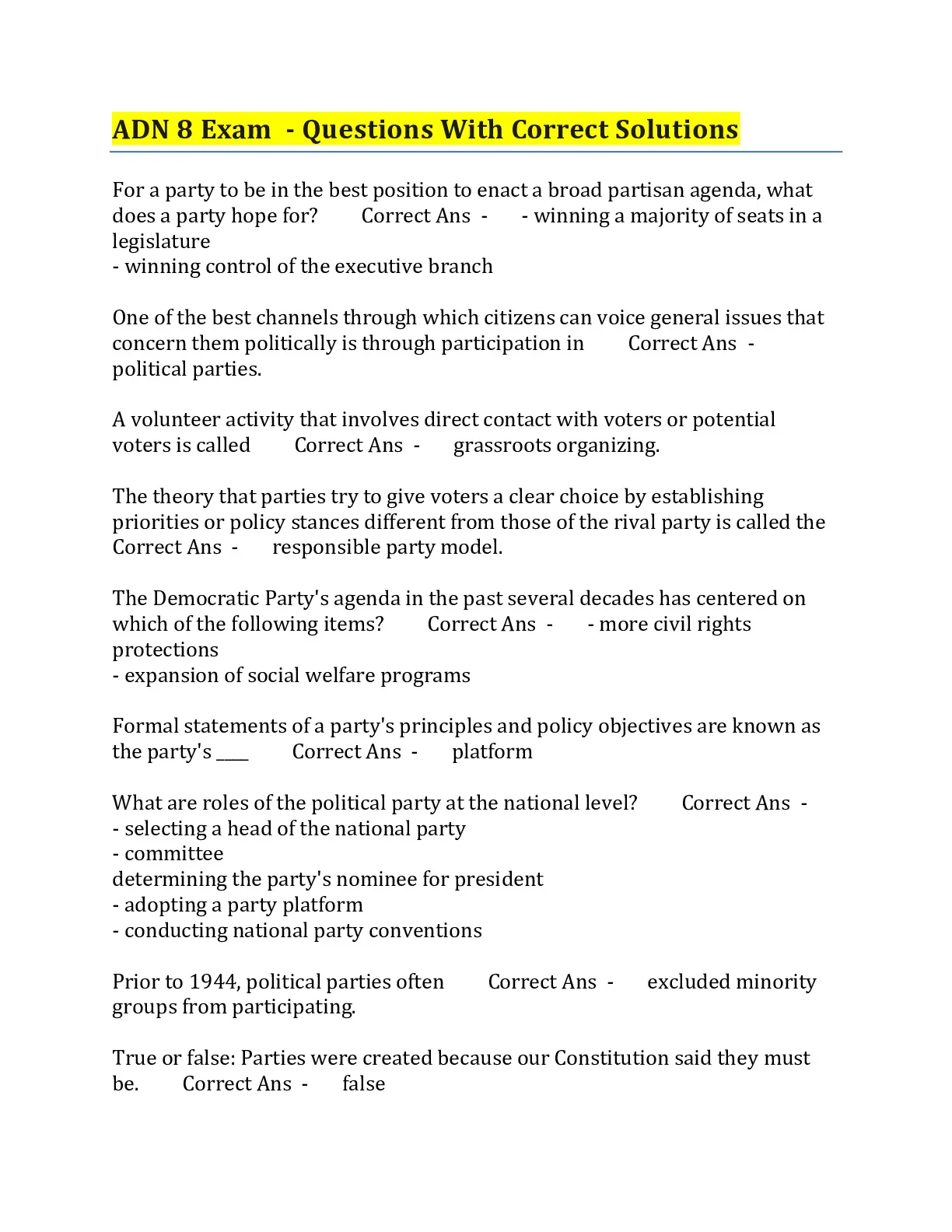 ADN 8 Exam - Questions With Correct Solutions

For a party to be in the best position to enact a broad partisan agenda, what does a party hope for? Correct Ans - - winning a majority of seats in a legislature
- winning control of the executive branch

One of the best channels through which citizens can voice general issues that concern them politically is through participation in Correct Ans - political parties.

A volunteer activity that involves direct contact with voters or potential voters is called Correct Ans - grassroots organizing.

The theory that parties try to give voters a clear choice by establishing priorities or policy stances different from those of the rival party is called the Correct Ans - responsible party model.

The Democratic Party's agenda in the past several decades has centered on which of the following items? Correct Ans - - more civil rights protections
- expansion of social welfare programs

Formal statements of a party's principles and policy objectives are known as the party's ____ Correct Ans - platform

What are roles of the political party at the national level? Correct Ans -
- selecting a head of the national party
- committee
determining the party's nominee for president
- adopting a party platform
- conducting national party conventions

Prior to 1944, political parties often Correct Ans - excluded minority groups from participating.

True or false: Parties were created because our Constitution said they must be. Correct Ans - false